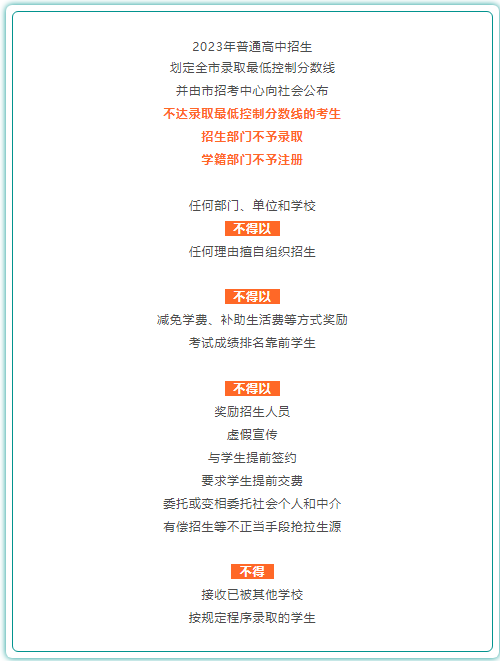 2023年普通高中招生
划定全市录取最低控制分数线
并由市招考中心向社会公布
不达录取最低控制分数线的考生
招生部门不予录取
学籍部门不予注册

任何部门、单位和学校
不得以
任何理由擅自组织招生

不得以
减免学费、补助生活费等方式奖励
考试成绩排名靠前学生

不得以
奖励招生人员
虚假宣传
与学生提前签约
要求学生提前交费
委托或变相委托社会个人和中介
有偿招生等不正当手段抢拉生源

不得
接收已被其他学校
按规定程序录取的学生